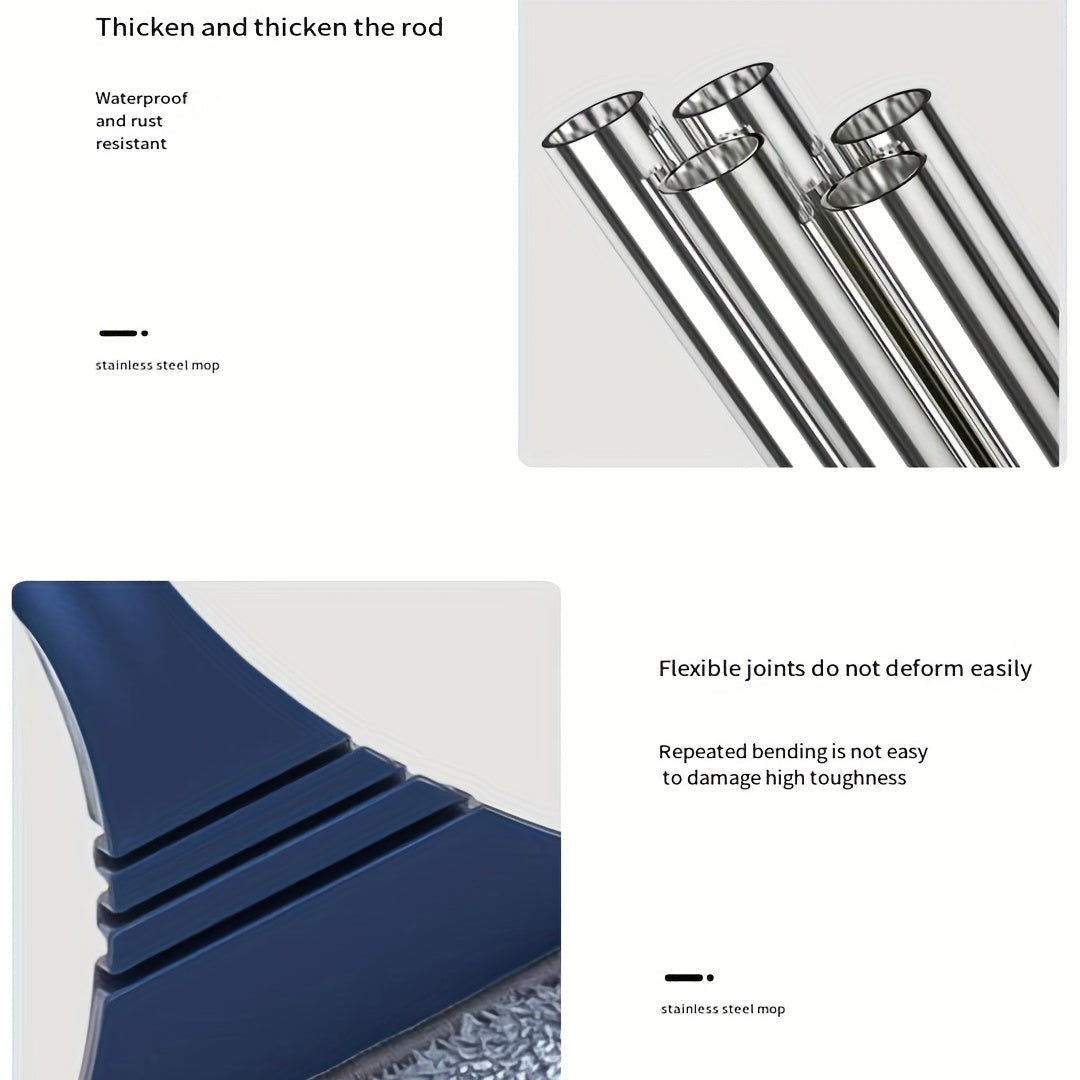 Thicken and thicken the rod

Waterproof
and rust
resistant

stainless steel mop

Flexible joints do not deform easily

Repeated bending is not easy
to damage high toughness

stainless steel mop